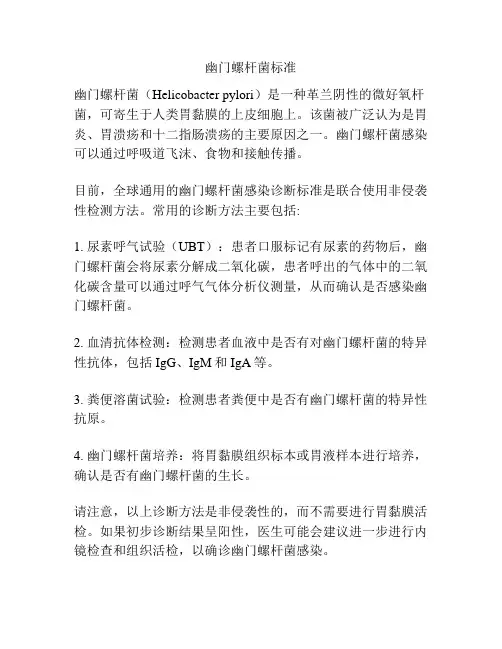 幽门螺杆菌标准

幽门螺杆菌（Helicobacter pylori）是一种革兰阴性的微好氧杆菌，可寄生于人类胃黏膜的上皮细胞上。该菌被广泛认为是胃炎、胃溃疡和十二指肠溃疡的主要原因之一。幽门螺杆菌感染可以通过呼吸道飞沫、食物和接触传播。

目前，全球通用的幽门螺杆菌感染诊断标准是联合使用非侵袭性检测方法。常用的诊断方法主要包括:

1. 尿素呼气试验（UBT）：患者口服标记有尿素的药物后，幽门螺杆菌会将尿素分解成二氧化碳，患者呼出的气体中的二氧化碳含量可以通过呼气气体分析仪测量，从而确认是否感染幽门螺杆菌。

2. 血清抗体检测：检测患者血液中是否有对幽门螺杆菌的特异性抗体，包括 IgG、IgM 和 IgA 等。

3. 粪便溶菌试验：检测患者粪便中是否有幽门螺杆菌的特异性抗原。

4. 幽门螺杆菌培养：将胃黏膜组织标本或胃液样本进行培养，确认是否有幽门螺杆菌的生长。

请注意，以上诊断方法是非侵袭性的，而不需要进行胃黏膜活检。如果初步诊断结果呈阳性，医生可能会建议进一步进行内镜检查和组织活检，以确诊幽门螺杆菌感染。